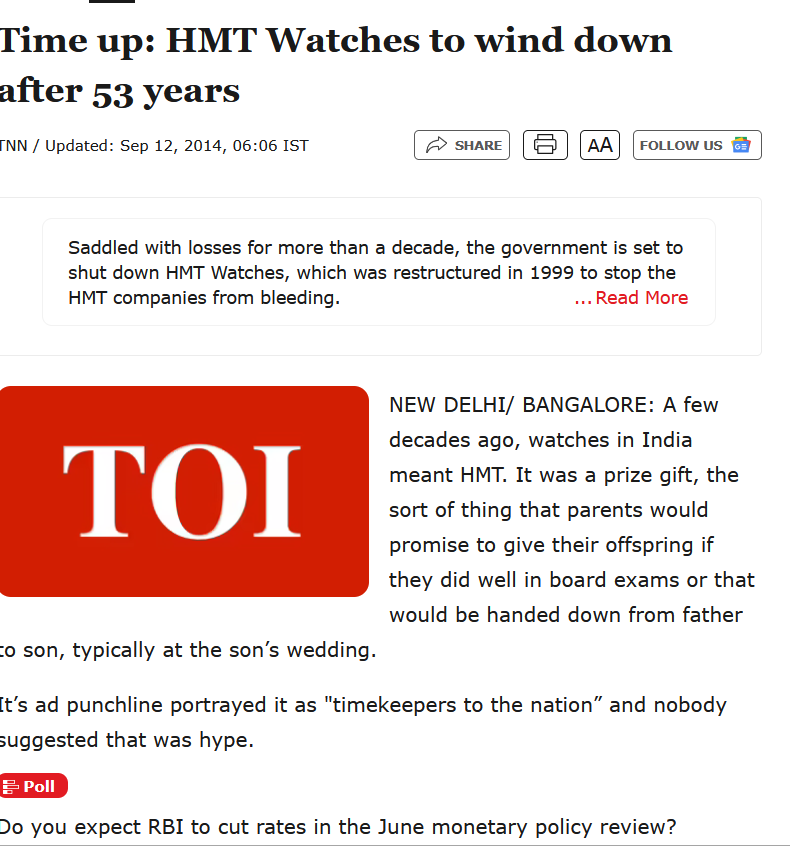 Time up: HMT Watches to wind down after 53 years

TNN / Updated: Sep 12, 2014, 06:06 IST

SHARE

AA

FOLLOW US

Saddled with losses for more than a decade, the government is set to shut down HMT Watches, which was restructured in 1999 to stop the HMT companies from bleeding. ...Read More

TOI

NEW DELHI/ BANGALORE: A few decades ago, watches in India meant HMT. It was a prize gift, the sort of thing that parents would promise to give their offspring if they did well in board exams or that would be handed down from father to son, typically at the son's wedding.

It's ad punchline portrayed it as "timekeepers to the nation" and nobody suggested that was hype.

Poll

Do you expect RBI to cut rates in the June monetary policy review?